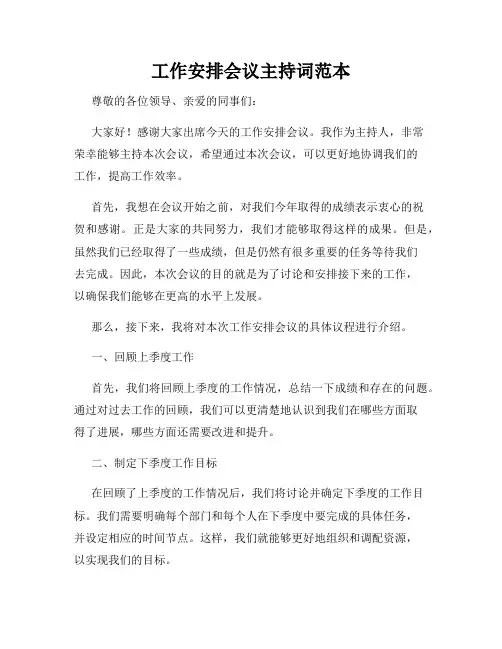 工作安排会议主持词范本

尊敬的各位领导、亲爱的同事们：

大家好！感谢大家出席今天的工作安排会议。我作为主持人，非常荣幸能够主持本次会议，希望通过本次会议，可以更好地协调我们的工作，提高工作效率。

首先，我想在会议开始之前，对我们今年取得的成绩表示衷心的祝贺和感谢。正是大家的共同努力，我们才能够取得这样的成果。但是，虽然我们已经取得了一些成绩，但是仍然有很多重要的任务等待我们去完成。因此，本次会议的目的就是为了讨论和安排接下来的工作，以确保我们能够在更高的水平上发展。

那么，接下来，我将对本次工作安排会议的具体议程进行介绍。

一、回顾上季度工作

首先，我们将回顾上季度的工作情况，总结一下成绩和存在的问题。通过对过去工作的回顾，我们可以更清楚地认识到我们在哪些方面取得了进展，哪些方面还需要改进和提升。

二、制定下季度工作目标

在回顾了上季度的工作情况后，我们将讨论并确定下季度的工作目标。我们需要明确每个部门和每个人在下季度中要完成的具体任务，并设定相应的时间节点。这样，我们就能够更好地组织和调配资源，以实现我们的目标。